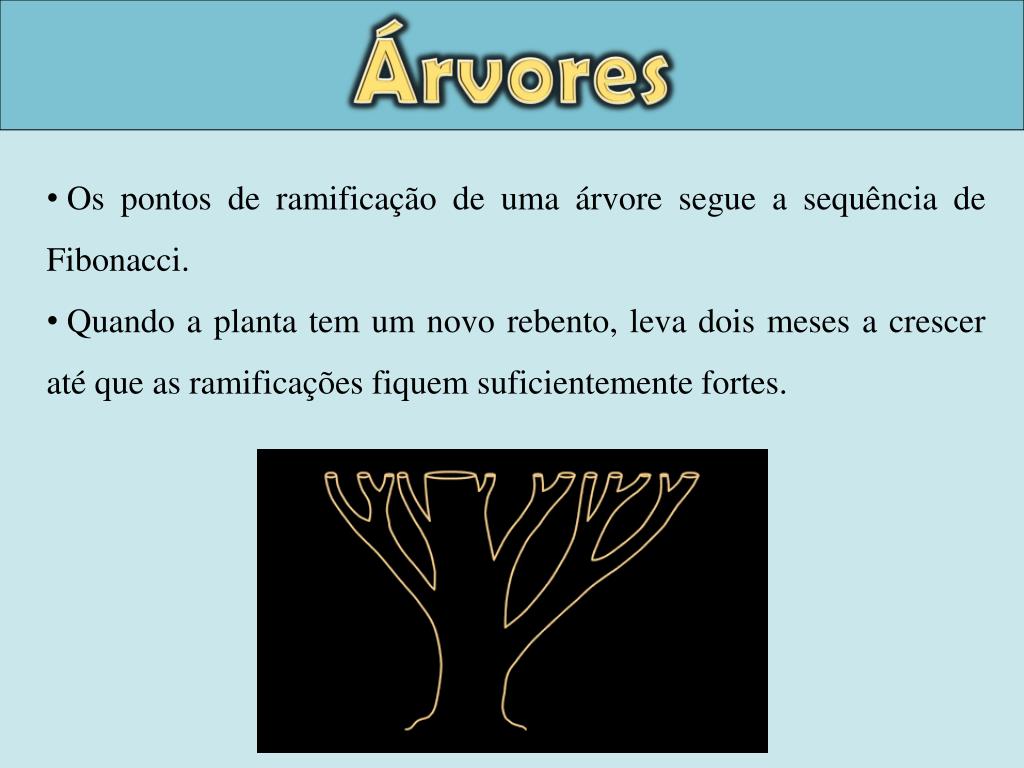 Árvores

• Os pontos de ramificação de uma árvore segue a sequência de Fibonacci.

• Quando a planta tem um novo rebento, leva dois meses a crescer até que as ramificações fiquem suficientemente fortes.